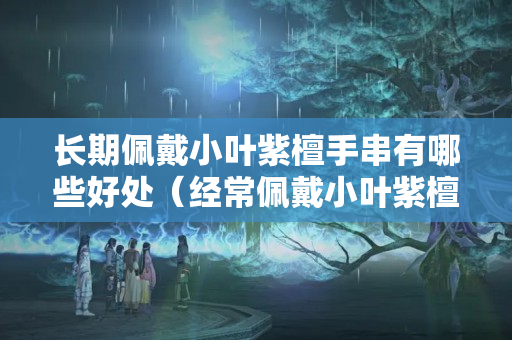 长期佩戴小叶紫檀手串有哪些好处（经常佩戴小叶紫檀